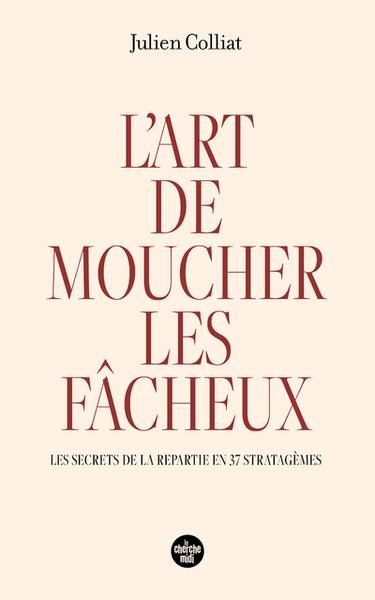 Julien Colliat

L'ART DE MOUCHER LES FÂCHEUX

LES SECRETS DE LA REPARTIE EN 37 STRATAGÈMES

le cherche midi